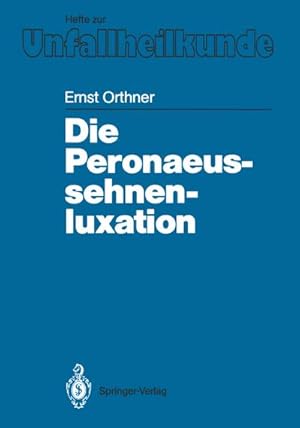 Hefte zur
Unfallheilkunde

Ernst Orthner

Die Peronaeussehnenluxation

Springer-Verlag